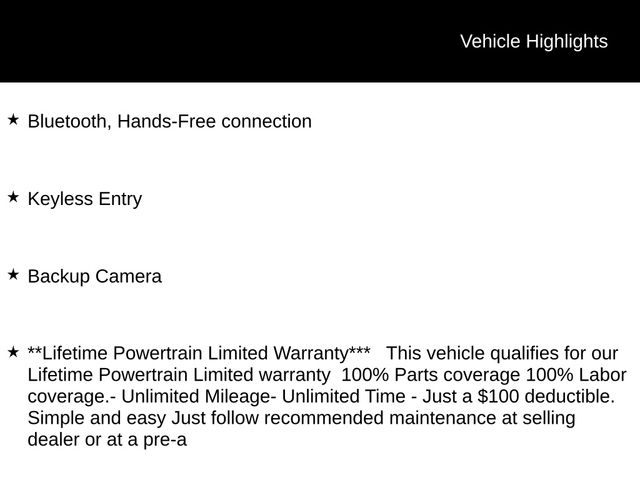 Vehicle Highlights

★ Bluetooth, Hands-Free connection

★ Keyless Entry

★ Backup Camera

★ **Lifetime Powertrain Limited Warranty*** This vehicle qualifies for our Lifetime Powertrain Limited warranty 100% Parts coverage 100% Labor coverage.- Unlimited Mileage- Unlimited Time - Just a $100 deductible. Simple and easy Just follow recommended maintenance at selling dealer or at a pre-a